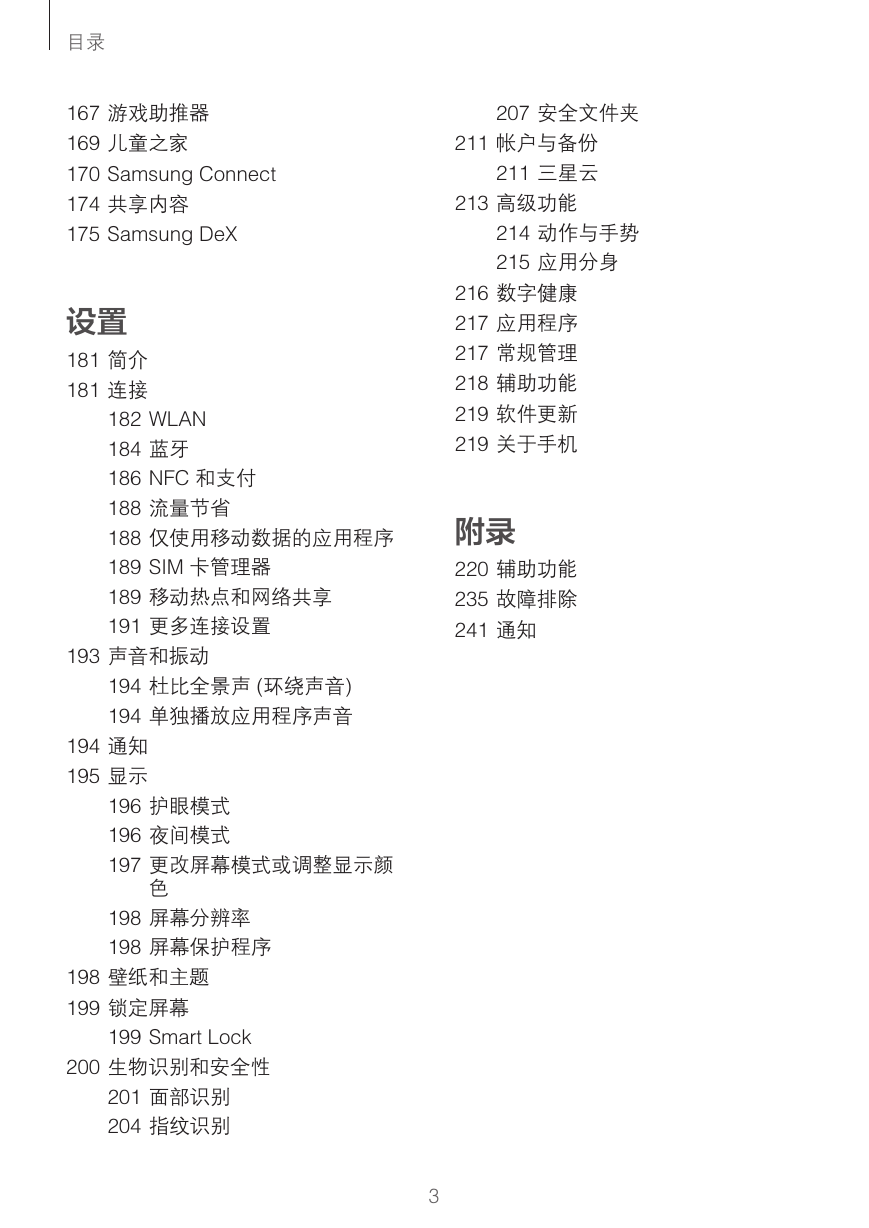 目录

167 游戏助推器
169 儿童之家
170 Samsung Connect
174 共享内容
175 Samsung DeX

设置

181 简介
181 连接
182 WLAN
184 蓝牙
186 NFC 和支付
188 流量节省
188 仅使用移动数据的应用程序
189 SIM 卡管理器
189 移动热点和网络共享
191 更多连接设置
193 声音和振动
194 杜比全景声 (环绕声音)
194 单独播放应用程序声音
194 通知
195 显示
196 护眼模式
196 夜间模式
197 更改屏幕模式或调整显示颜色
198 屏幕分辨率
198 屏幕保护程序
198 壁纸和主题
199 锁定屏幕
199 Smart Lock
200 生物识别和安全性
201 面部识别
204 指纹识别

207 安全文件夹
211 帐户与备份
211 三星云
213 高级功能
214 动作与手势
215 应用分身
216 数字健康
217 应用程序
217 常规管理
218 辅助功能
219 软件更新
219 关于手机

附录

220 辅助功能
235 故障排除
241 通知

3